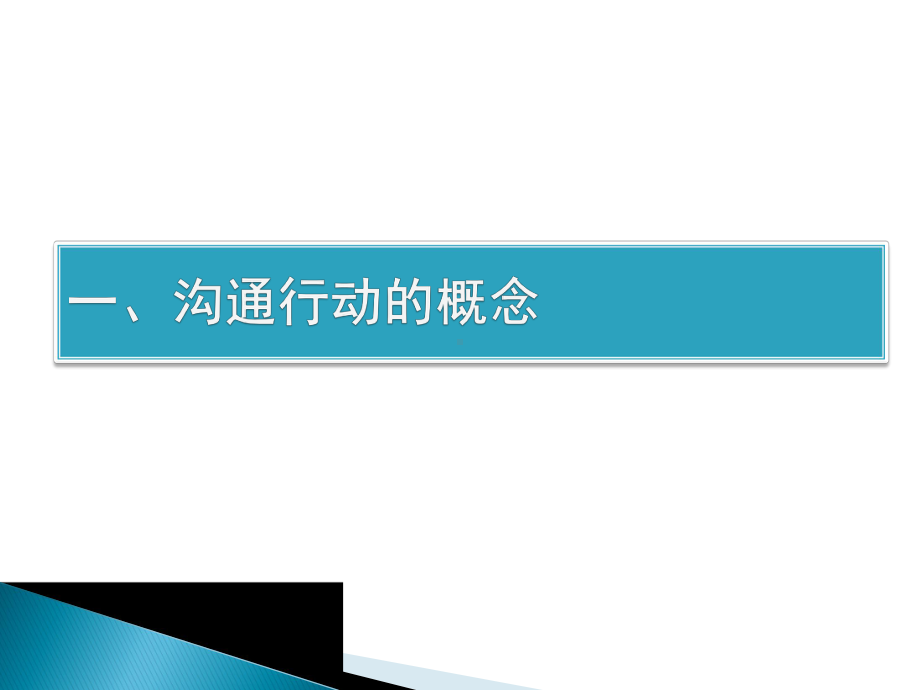 一、沟通行动的概念